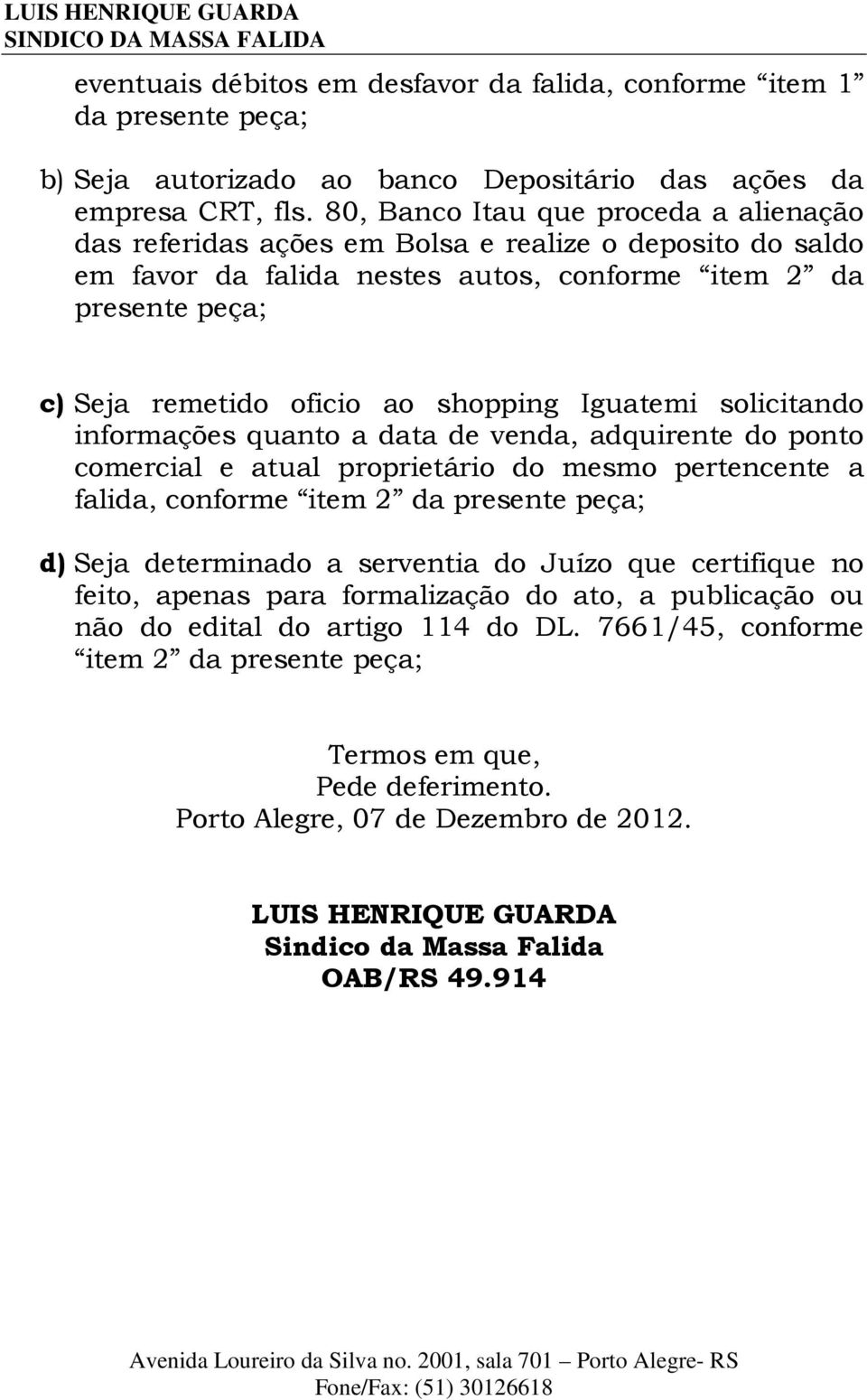 LUIS HENRIQUE GUARDA
SINDICO DA MASSA FALIDA

eventuais débitos em desfavor da falida, conforme “item 1” da presente peça;

b) Seja autorizado ao banco Depositário das ações da empresa CRT, fls. 80, Banco Itau que proceda a alienação das referidas ações em Bolsa e realize o deposito do saldo em favor da falida nestes autos, conforme “item 2” da presente peça;

c) Seja remetido oficio ao shopping Iguatemi solicitando informações quanto a data de venda, adquirente do ponto comercial e atual proprietário do mesmo pertencente a falida, conforme “item 2” da presente peça;

d) Seja determinado a serventia do Juízo que certifique no feito, apenas para formalização do ato, a publicação ou não do edital do artigo 114 do DL. 7661/45, conforme “item 2” da presente peça;

Termos em que,
Pede deferimento.
Porto Alegre, 07 de Dezembro de 2012.

LUIS HENRIQUE GUARDA
Sindico da Massa Falida
OAB/RS 49.914

Avenida Loureiro da Silva no. 2001, sala 701 – Porto Alegre- RS
Fone/Fax: (51) 30126618